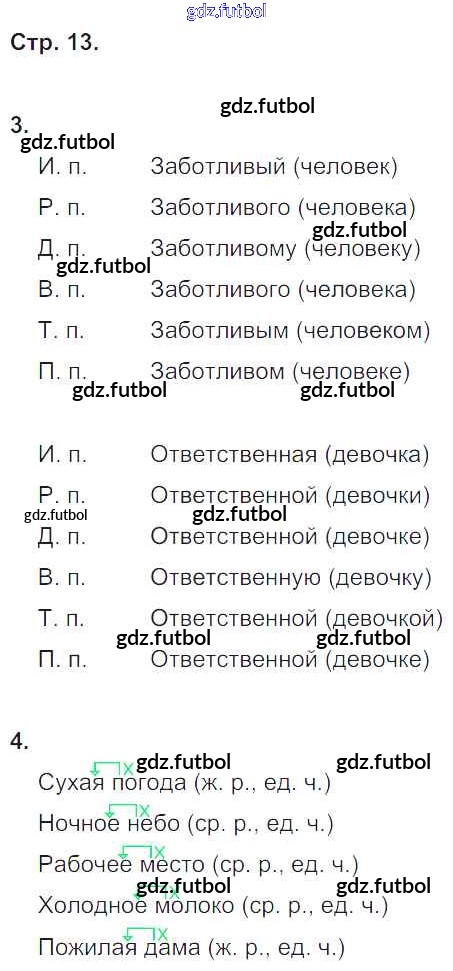 gdz.futbol

Стр. 13.

gdz.futbol

3.
gdz.futbol

И. п. Заботливый (человек)

Р. п. Заботливого (человека)

gdz.futbol
Д. п. Заботливому (человеку)
gdz.futbol

В. п. Заботливого (человека)

Т. п. Заботливым (человеком)

П. п. Заботливом (человеке)
gdz.futbol gdz.futbol

И. п. Ответственная (девочка)

Р. п. Ответственной (девочки)
gdz.futbol gdz.futbol

Д. п. Ответственной (девочке)

В. п. Ответственную (девочку)

Т. п. Ответственной (девочкой)
gdz.futbol gdz.futbol

П. п. Ответственной (девочке)

4.
gdz.futbol gdz.futbol
Сухая погода (ж. р., ед. ч.)

Ночное небо (ср. р., ед. ч.)

Рабочее место (ср. р., ед. ч.)
gdz.futbol gdz.futbol
Холодное молоко (ср. р., ед. ч.)

Пожилая дама (ж. р., ед. ч.)